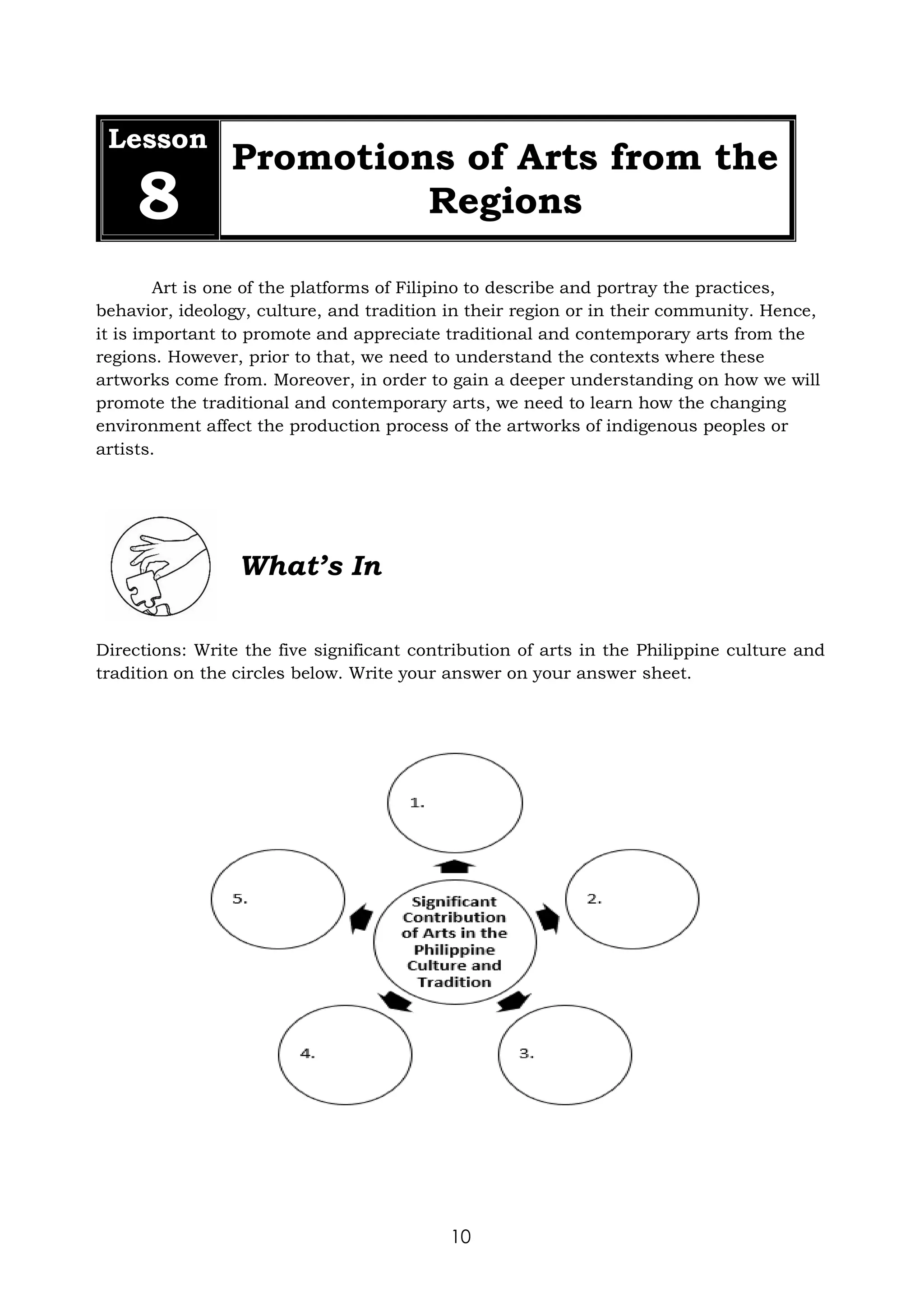 Lesson 8

Promotions of Arts from the Regions

Art is one of the platforms of Filipino to describe and portray the practices, behavior, ideology, culture, and tradition in their region or in their community. Hence, it is important to promote and appreciate traditional and contemporary arts from the regions. However, prior to that, we need to understand the contexts where these artworks come from. Moreover, in order to gain a deeper understanding on how we will promote the traditional and contemporary arts, we need to learn how the changing environment affect the production process of the artworks of indigenous peoples or artists.

What's In

Directions: Write the five significant contribution of arts in the Philippine culture and tradition on the circles below. Write your answer on your answer sheet.

1.

5.

Significant Contribution of Arts in the Philippine Culture and Tradition

2.

4.

3.

10